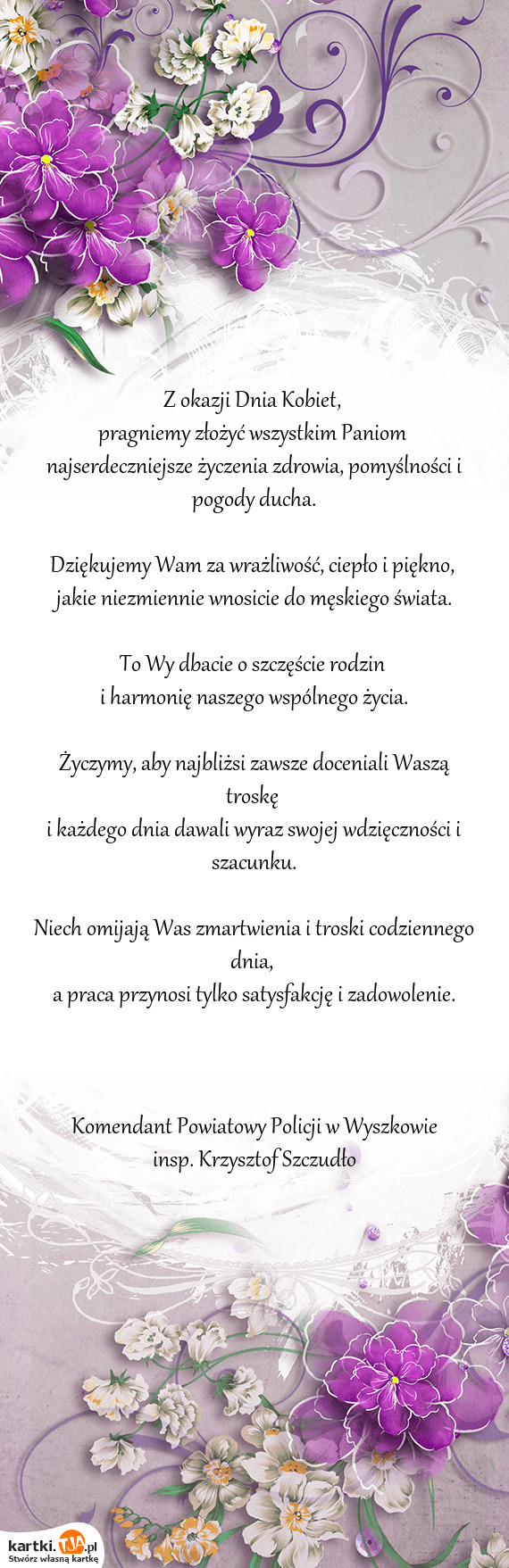 Z okazji Dnia Kobiet,
pragniemy złożyć wszystkim Paniom
najserdeczniejsze życzenia zdrowia, pomyślności i pogody ducha.

Dziękujemy Wam za wrażliwość, ciepło i piękno,
jakie niezmiennie wnosicie do męskiego świata.

To Wy dbacie o szczęście rodzin
i harmonię naszego wspólnego życia.

Życzymy, aby najbliżsi zawsze doceniali Waszą troskę
i każdego dnia dawali wyraz swojej wdzięczności i szacunku.

Niech omijają Was zmartwienia i troski codziennego dnia,
a praca przynosi tylko satysfakcję i zadowolenie.

Komendant Powiatowy Policji w Wyszkowie
insp. Krzysztof Szczudło

kartki.TJA.pl
Stwórz własną kartkę